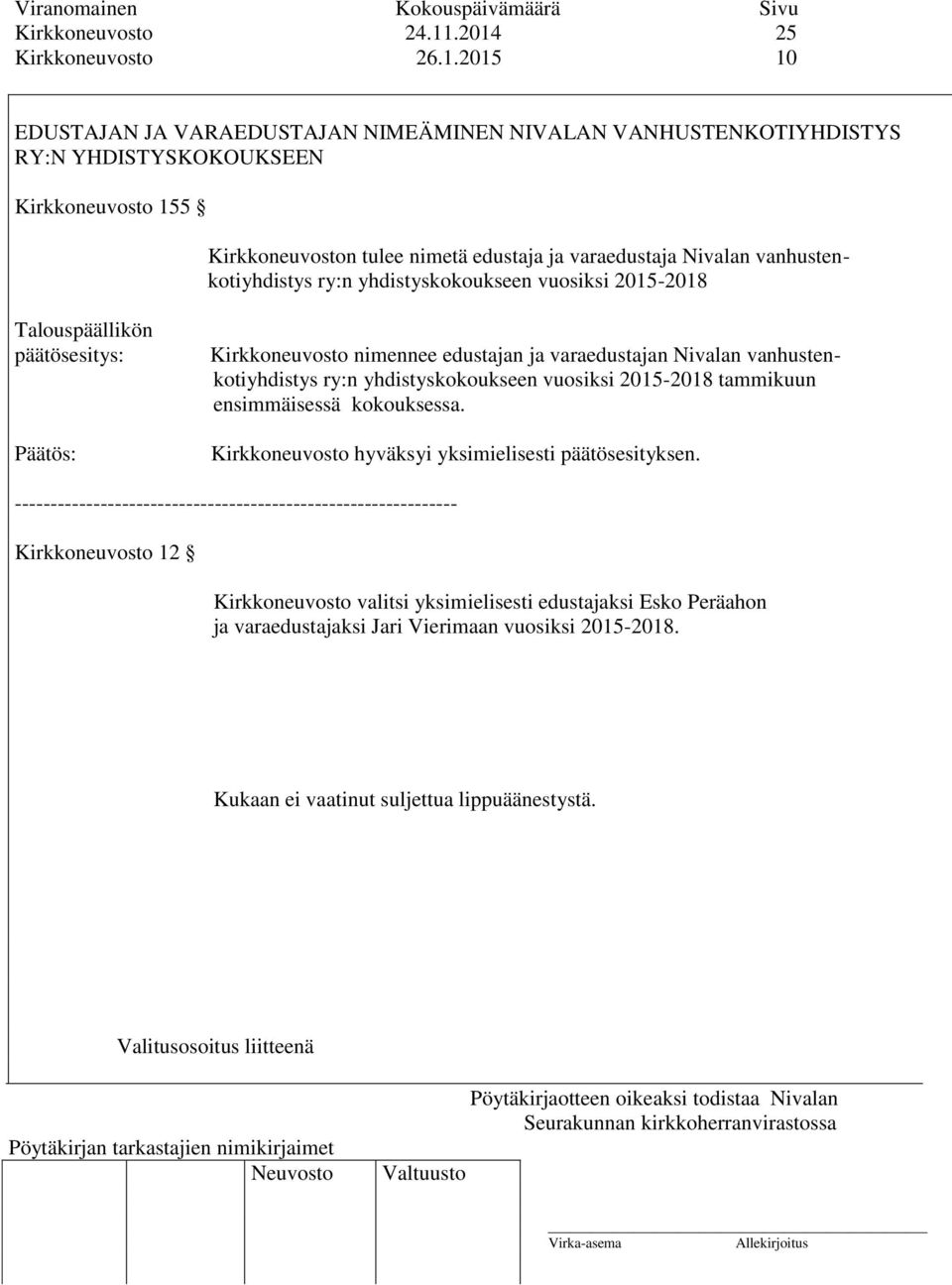 | Viranomainen | Kokouspäivämäärä | Sivu |
|---|---|---|
| Kirkkoneuvosto | 24.11.2014 | 25 |
| Kirkkoneuvosto | 26.1.2015 | 10 |

EDUSTAJAN JA VARAEDUSTAJAN NIMEÄMINEN NIVALAN VANHUSTENKOTIYHDISTYS RY:N YHDISTYSKOKOUKSEEN

Kirkkoneuvosto 155 §

Kirkkoneuvoston tulee nimetä edustaja ja varaedustaja Nivalan vanhustenkotiyhdistys ry:n yhdistyskokoukseen vuosiksi 2015-2018

Talouspäällikön päätösesitys:

Kirkkoneuvosto nimennee edustajan ja varaedustajan Nivalan vanhustenkotiyhdistys ry:n yhdistyskokoukseen vuosiksi 2015-2018 tammikuun ensimmäisessä kokouksessa.

Päätös:

Kirkkoneuvosto hyväksyi yksimielisesti päätösesityksen.

--------------------------------------------------------------

Kirkkoneuvosto 12 §

Kirkkoneuvosto valitsi yksimielisesti edustajaksi Esko Peräahon ja varaedustajaksi Jari Vierimaan vuosiksi 2015-2018.

Kukaan ei vaatinut suljettua lippuäänestystä.

Valitusosoitus liitteenä

Pöytäkirjaotteen oikeaksi todistaa Nivalan Seurakunnan kirkkoherranvirastossa

Pöytäkirjan tarkastajien nimikirjaimet

Neuvosto Valtuusto

Virka-asema Allekirjoitus